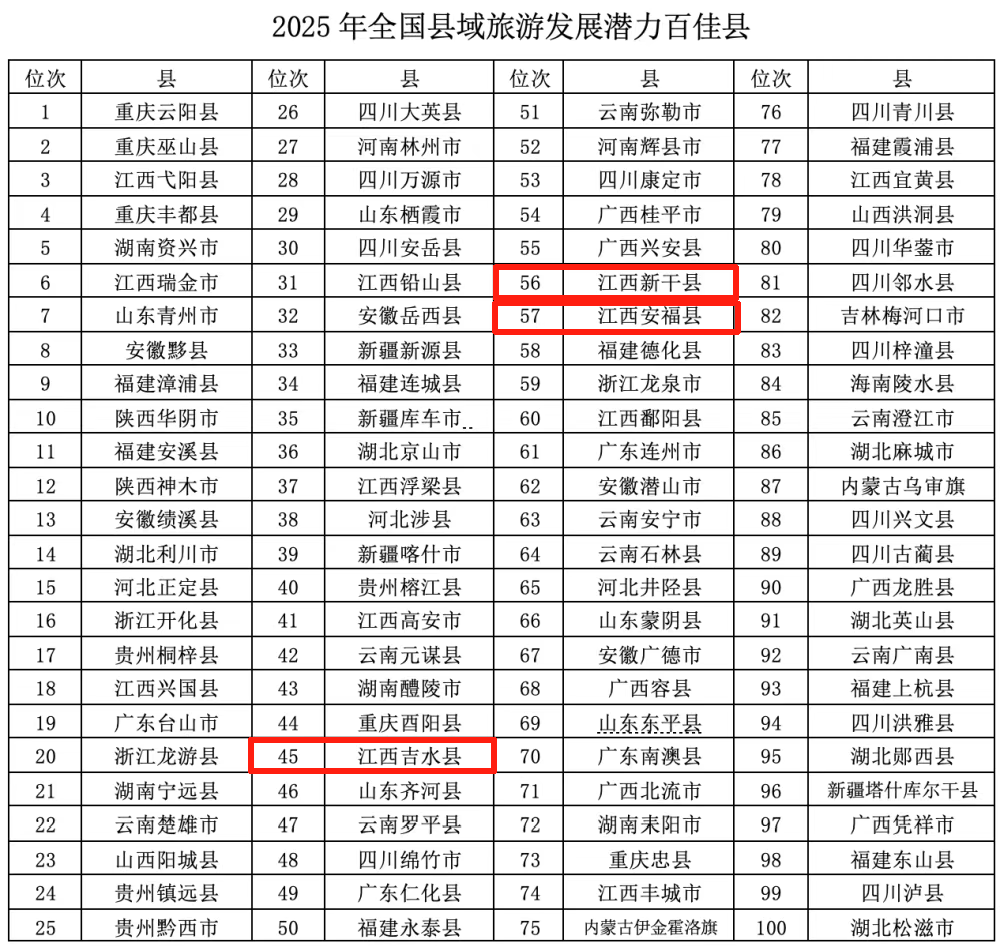 2025 年全国县域旅游发展潜力百佳县

| 位次 | 县 | 位次 | 县 | 位次 | 县 | 位次 | 县 |
|---|---|---|---|---|---|---|---|
| 1 | 重庆云阳县 | 26 | 四川大英县 | 51 | 云南弥勒市 | 76 | 四川青川县 |
| 2 | 重庆巫山县 | 27 | 河南林州市 | 52 | 河南辉县市 | 77 | 福建霞浦县 |
| 3 | 江西弋阳县 | 28 | 四川万源市 | 53 | 四川康定市 | 78 | 江西宜黄县 |
| 4 | 重庆丰都县 | 29 | 山东栖霞市 | 54 | 广西桂平市 | 79 | 山西洪洞县 |
| 5 | 湖南资兴市 | 30 | 四川安岳县 | 55 | 广西兴安县 | 80 | 四川华蓥市 |
| 6 | 江西瑞金市 | 31 | 江西铅山县 | 56 | 江西新干县 | 81 | 四川邻水县 |
| 7 | 山东青州市 | 32 | 安徽岳西县 | 57 | 江西安福县 | 82 | 吉林梅河口市 |
| 8 | 安徽黟县 | 33 | 新疆新源县 | 58 | 福建德化县 | 83 | 四川梓潼县 |
| 9 | 福建漳浦县 | 34 | 福建连城县 | 59 | 浙江龙泉市 | 84 | 海南陵水县 |
| 10 | 陕西华阴市 | 35 | 新疆库车市 | 60 | 江西鄱阳县 | 85 | 云南澄江市 |
| 11 | 福建安溪县 | 36 | 湖北京山市 | 61 | 广东连州市 | 86 | 湖北麻城市 |
| 12 | 陕西神木市 | 37 | 江西浮梁县 | 62 | 安徽潜山市 | 87 | 内蒙古乌审旗 |
| 13 | 安徽绩溪县 | 38 | 河北涉县 | 63 | 云南安宁市 | 88 | 四川兴文县 |
| 14 | 湖北利川市 | 39 | 新疆喀什市 | 64 | 云南石林县 | 89 | 四川古蔺县 |
| 15 | 河北正定县 | 40 | 贵州榕江县 | 65 | 河北井陉县 | 90 | 广西龙胜县 |
| 16 | 浙江开化县 | 41 | 江西高安市 | 66 | 山东蒙阴县 | 91 | 湖北英山县 |
| 17 | 贵州桐梓县 | 42 | 云南元谋县 | 67 | 安徽广德市 | 92 | 云南广南县 |
| 18 | 江西兴国县 | 43 | 湖南醴陵市 | 68 | 广西容县 | 93 | 福建上杭县 |
| 19 | 广东台山市 | 44 | 重庆酉阳县 | 69 | 山东东平县 | 94 | 四川洪雅县 |
| 20 | 浙江龙游县 | 45 | 江西吉水县 | 70 | 广东南澳县 | 95 | 湖北郧西县 |
| 21 | 湖南宁远县 | 46 | 山东齐河县 | 71 | 广西北流市 | 96 | 新疆塔什库尔干县 |
| 22 | 云南楚雄市 | 47 | 云南罗平县 | 72 | 湖南耒阳市 | 97 | 广西凭祥市 |
| 23 | 山西阳城县 | 48 | 四川绵竹市 | 73 | 重庆忠县 | 98 | 福建东山县 |
| 24 | 贵州镇远县 | 49 | 广东仁化县 | 74 | 江西丰城市 | 99 | 四川泸县 |
| 25 | 贵州黔西市 | 50 | 福建永泰县 | 75 | 内蒙古伊金霍洛旗 | 100 | 湖北松滋市 |